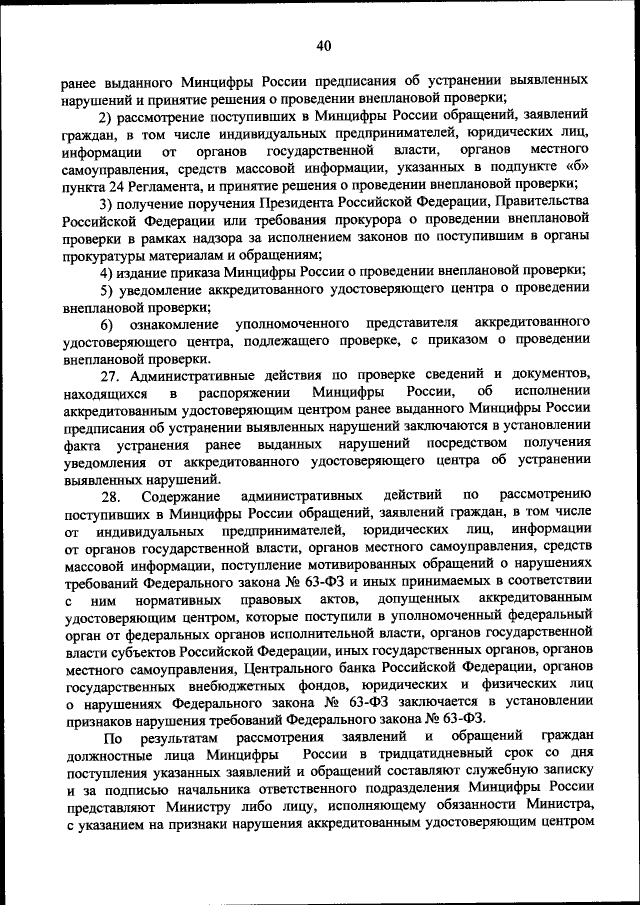 40

ранее выданного Минцифры России предписания об устранении выявленных нарушений и принятие решения о проведении внеплановой проверки;

2) рассмотрение поступивших в Минцифры России обращений, заявлений граждан, в том числе индивидуальных предпринимателей, юридических лиц, информации от органов государственной власти, органов местного самоуправления, средств массовой информации, указанных в подпункте «б» пункта 24 Регламента, и принятие решения о проведении внеплановой проверки;

3) получение поручения Президента Российской Федерации, Правительства Российской Федерации или требования прокурора о проведении внеплановой проверки в рамках надзора за исполнением законов по поступившим в органы прокуратуры материалам и обращениям;

4) издание приказа Минцифры России о проведении внеплановой проверки;

5) уведомление аккредитованного удостоверяющего центра о проведении внеплановой проверки;

6) ознакомление уполномоченного представителя аккредитованного удостоверяющего центра, подлежащего проверке, с приказом о проведении внеплановой проверки.

27. Административные действия по проверке сведений и документов, находящихся в распоряжении Минцифры России, об исполнении аккредитованным удостоверяющим центром ранее выданного Минцифры России предписания об устранении выявленных нарушений заключаются в установлении факта устранения ранее выданных нарушений посредством получения уведомления от аккредитованного удостоверяющего центра об устранении выявленных нарушений.

28. Содержание административных действий по рассмотрению поступивших в Минцифры России обращений, заявлений граждан, в том числе от индивидуальных предпринимателей, юридических лиц, информации от органов государственной власти, органов местного самоуправления, средств массовой информации, поступление мотивированных обращений о нарушениях требований Федерального закона № 63-ФЗ и иных принимаемых в соответствии с ним нормативных правовых актов, допущенных аккредитованным удостоверяющим центром, которые поступили в уполномоченный федеральный орган от федеральных органов исполнительной власти, органов государственной власти субъектов Российской Федерации, иных государственных органов, органов местного самоуправления, Центрального банка Российской Федерации, органов государственных внебюджетных фондов, юридических и физических лиц о нарушениях Федерального закона № 63-ФЗ заключается в установлении признаков нарушения требований Федерального закона № 63-ФЗ.

По результатам рассмотрения заявлений и обращений граждан должностные лица Минцифры России в тридцатидневный срок со дня поступления указанных заявлений и обращений составляют служебную записку и за подписью начальника ответственного подразделения Минцифры России представляют Министру либо лицу, исполняющему обязанности Министра, с указанием на признаки нарушения аккредитованным удостоверяющим центром